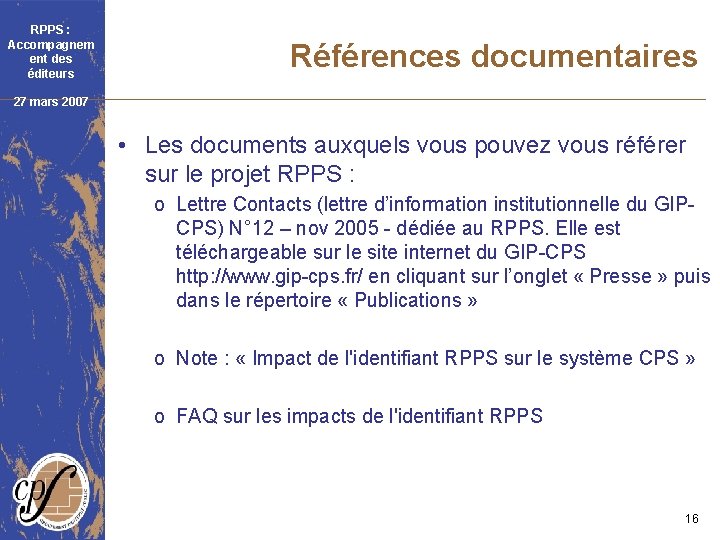 RPPS : Accompagnement des éditeurs

27 mars 2007

Références documentaires

• Les documents auxquels vous pouvez vous référer sur le projet RPPS :

o Lettre Contacts (lettre d'information institutionnelle du GIP-CPS) N°12 – nov 2005 - dédiée au RPPS. Elle est téléchargeable sur le site internet du GIP-CPS http://www.gip-cps.fr/ en cliquant sur l'onglet « Presse » puis dans le répertoire « Publications »

o Note : « Impact de l'identifiant RPPS sur le système CPS »

o FAQ sur les impacts de l'identifiant RPPS

cps

16